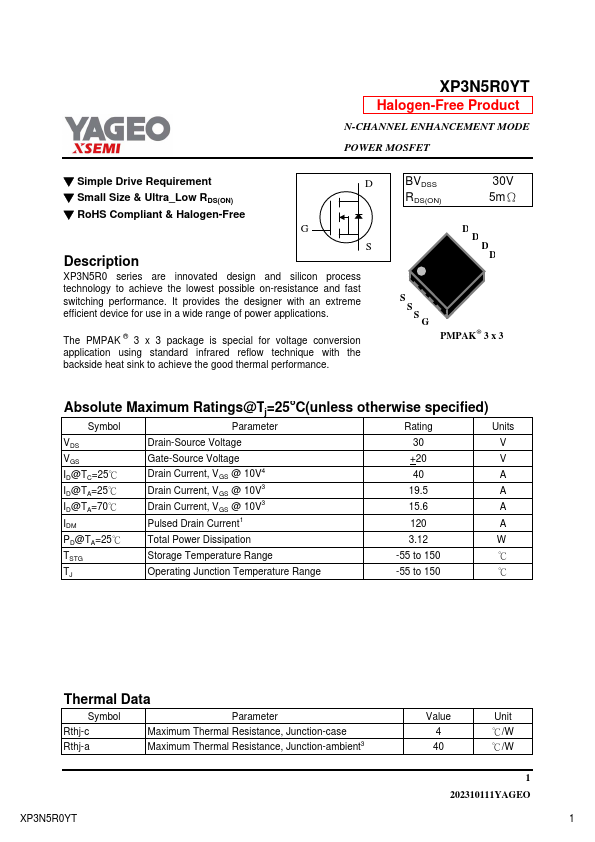 XP3N5R0YT

Halogen-Free Product

YAGEO
XSEMI

N-CHANNEL ENHANCEMENT MODE
POWER MOSFET

▼ Simple Drive Requirement
▼ Small Size & Ultra_Low $R_{DS(ON)}$
▼ RoHS Compliant & Halogen-Free

D
G
S

| $BV_{DSS}$ | 30V |
|---|---|
| $R_{DS(ON)}$ | 5mΩ |

D D D D
S S S G
PMPAK® 3 x 3

Description

XP3N5R0 series are innovated design and silicon process technology to achieve the lowest possible on-resistance and fast switching performance. It provides the designer with an extreme efficient device for use in a wide range of power applications.

The PMPAK® 3 x 3 package is special for voltage conversion application using standard infrared reflow technique with the backside heat sink to achieve the good thermal performance.

Absolute Maximum Ratings@$T_j$=25°C(unless otherwise specified)

| Symbol | Parameter | Rating | Units |
|---|---|---|---|
| $V_{DS}$ | Drain-Source Voltage | 30 | V |
| $V_{GS}$ | Gate-Source Voltage | $\pm$20 | V |
| $I_D$@$T_C$=25℃ | Drain Current, $V_{GS}$ @ 10V$^4$ | 40 | A |
| $I_D$@$T_A$=25℃ | Drain Current, $V_{GS}$ @ 10V$^3$ | 19.5 | A |
| $I_D$@$T_A$=70℃ | Drain Current, $V_{GS}$ @ 10V$^3$ | 15.6 | A |
| $I_{DM}$ | Pulsed Drain Current$^1$ | 120 | A |
| $P_D$@$T_A$=25℃ | Total Power Dissipation | 3.12 | W |
| $T_{STG}$ | Storage Temperature Range | -55 to 150 | ℃ |
| $T_J$ | Operating Junction Temperature Range | -55 to 150 | ℃ |

Thermal Data

| Symbol | Parameter | Value | Unit |
|---|---|---|---|
| Rthj-c | Maximum Thermal Resistance, Junction-case | 4 | ℃/W |
| Rthj-a | Maximum Thermal Resistance, Junction-ambient$^3$ | 40 | ℃/W |

1
202310111YAGEO

XP3N5R0YT
1